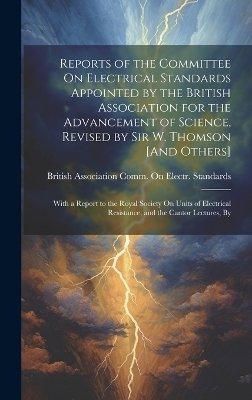 Reports of the Committee On Electrical Standards Appointed by the British Association for the Advancement of Science, Revised by Sir W. Thomson [And Others]

British Association Comm. On Electr. Standards

With a Report to the Royal Society On Units of Electrical Resistance, and the Cantor Lectures, By